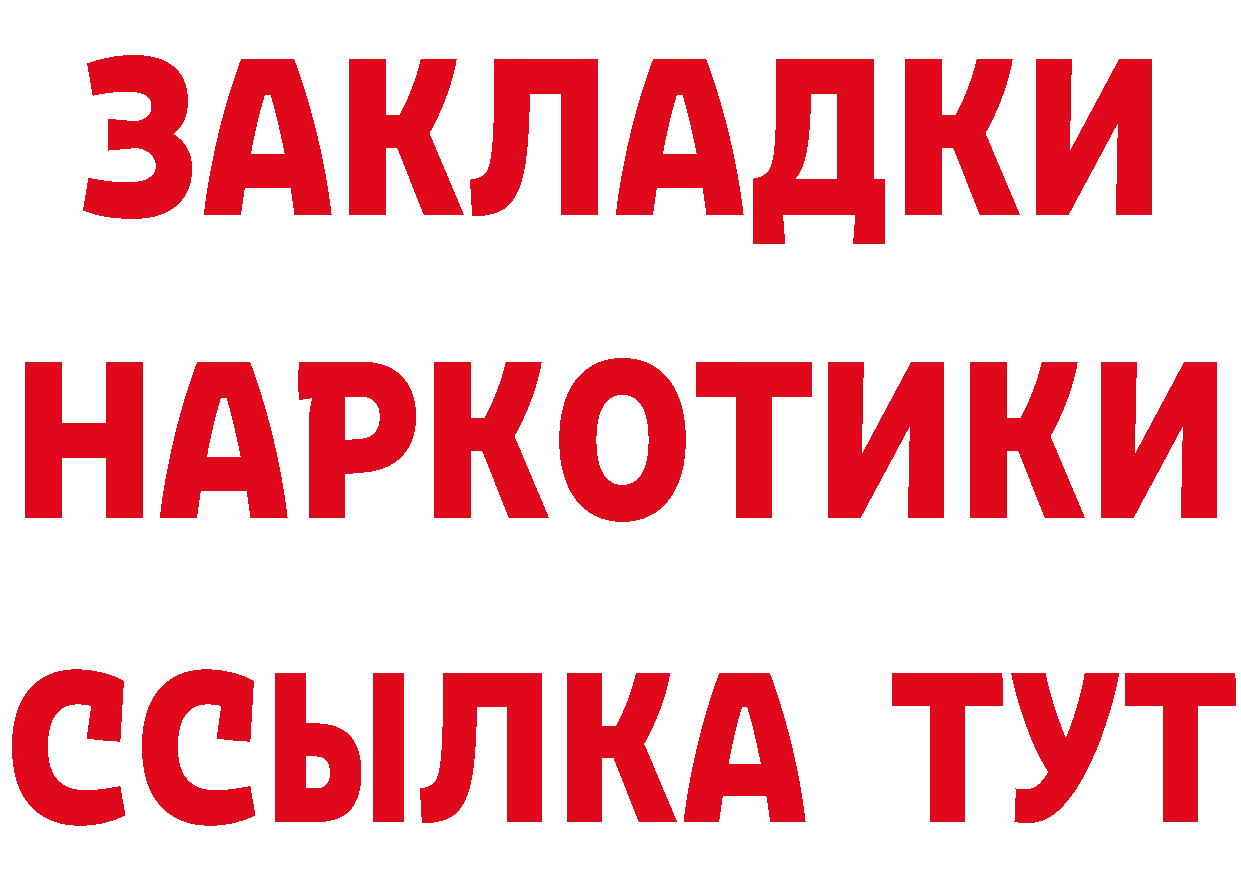 ЗАКЛАДКИ НАРКОТИКИ ССЫЛКА ТУТ